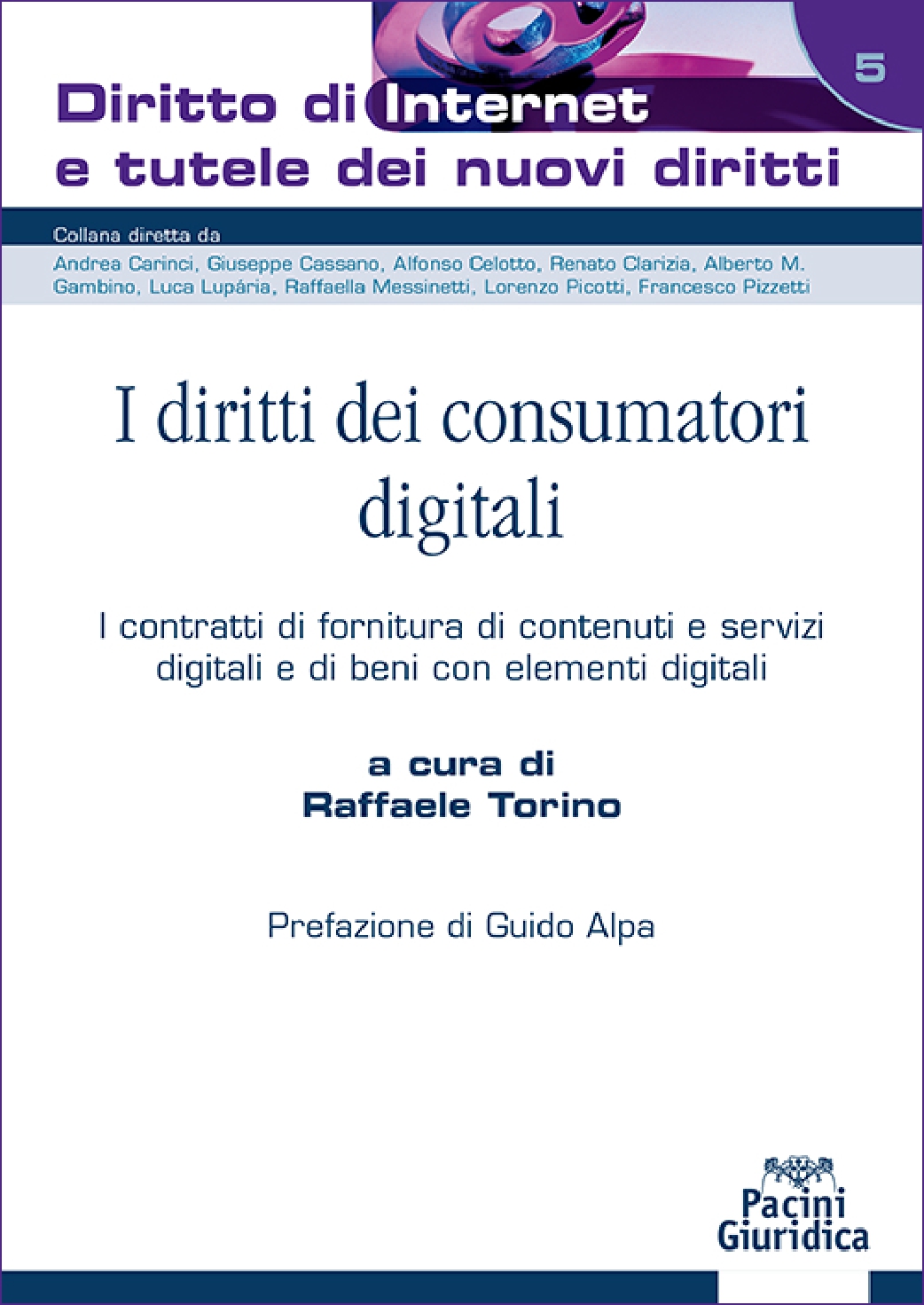 5

Diritto di Internet
e tutele dei nuovi diritti

Collana diretta da
Andrea Carinci, Giuseppe Cassano, Alfonso Celotto, Renato Clarizia, Alberto M. Gambino, Luca Lupária, Raffaella Messinetti, Lorenzo Picotti, Francesco Pizzetti

I diritti dei consumatori digitali

I contratti di fornitura di contenuti e servizi digitali e di beni con elementi digitali

a cura di
Raffaele Torino

Prefazione di Guido Alpa

Pacini
Giuridica